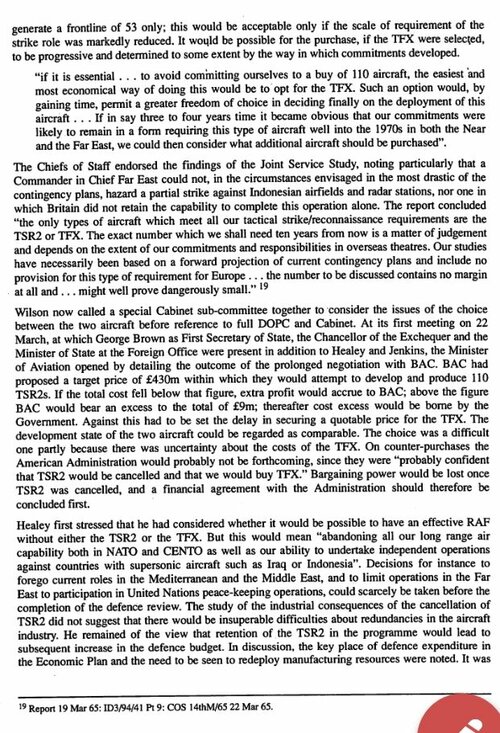 generate a frontline of 53 only; this would be acceptable only if the scale of requirement of the strike role was markedly reduced. It would be possible for the purchase, if the TFX were selected, to be progressive and determined to some extent by the way in which commitments developed.

"if it is essential . . . to avoid committing ourselves to a buy of 110 aircraft, the easiest and most economical way of doing this would be to opt for the TFX. Such an option would, by gaining time, permit a greater freedom of choice in deciding finally on the deployment of this aircraft . . . If in say three to four years time it became obvious that our commitments were likely to remain in a form requiring this type of aircraft well into the 1970s in both the Near and the Far East, we could then consider what additional aircraft should be purchased".

The Chiefs of Staff endorsed the findings of the Joint Service Study, noting particularly that a Commander in Chief Far East could not, in the circumstances envisaged in the most drastic of the contingency plans, hazard a partial strike against Indonesian airfields and radar stations, nor one in which Britain did not retain the capability to complete this operation alone. The report concluded "the only types of aircraft which meet all our tactical strike/reconnaissance requirements are the TSR2 or TFX. The exact number which we shall need ten years from now is a matter of judgement and depends on the extent of our commitments and responsibilities in overseas theatres. Our studies have necessarily been based on a forward projection of current contingency plans and include no provision for this type of requirement for Europe . . . the number to be discussed contains no margin at all and . . . might well prove dangerously small." $^{19}$

Wilson now called a special Cabinet sub-committee together to consider the issues of the choice between the two aircraft before reference to full DOPC and Cabinet. At its first meeting on 22 March, at which George Brown as First Secretary of State, the Chancellor of the Exchequer and the Minister of State at the Foreign Office were present in addition to Healey and Jenkins, the Minister of Aviation opened by detailing the outcome of the prolonged negotiation with BAC. BAC had proposed a target price of £430m within which they would attempt to develop and produce 110 TSR2s. If the total cost fell below that figure, extra profit would accrue to BAC; above the figure BAC would bear an excess to the total of £9m; thereafter cost excess would be borne by the Government. Against this had to be set the delay in securing a quotable price for the TFX. The development state of the two aircraft could be regarded as comparable. The choice was a difficult one partly because there was uncertainty about the costs of the TFX. On counter-purchases the American Administration would probably not be forthcoming, since they were "probably confident that TSR2 would be cancelled and that we would buy TFX." Bargaining power would be lost once TSR2 was cancelled, and a financial agreement with the Administration should therefore be concluded first.

Healey first stressed that he had considered whether it would be possible to have an effective RAF without either the TSR2 or the TFX. But this would mean "abandoning all our long range air capability both in NATO and CENTO as well as our ability to undertake independent operations against countries with supersonic aircraft such as Iraq or Indonesia". Decisions for instance to forego current roles in the Mediterranean and the Middle East, and to limit operations in the Far East to participation in United Nations peace-keeping operations, could scarcely be taken before the completion of the defence review. The study of the industrial consequences of the cancellation of TSR2 did not suggest that there would be insuperable difficulties about redundancies in the aircraft industry. He remained of the view that retention of the TSR2 in the programme would lead to subsequent increase in the defence budget. In discussion, the key place of defence expenditure in the Economic Plan and the need to be seen to redeploy manufacturing resources were noted. It was

$^{19}$ Report 19 Mar 65: ID3/94/41 Pt 9: COS 14thM/65 22 Mar 65.